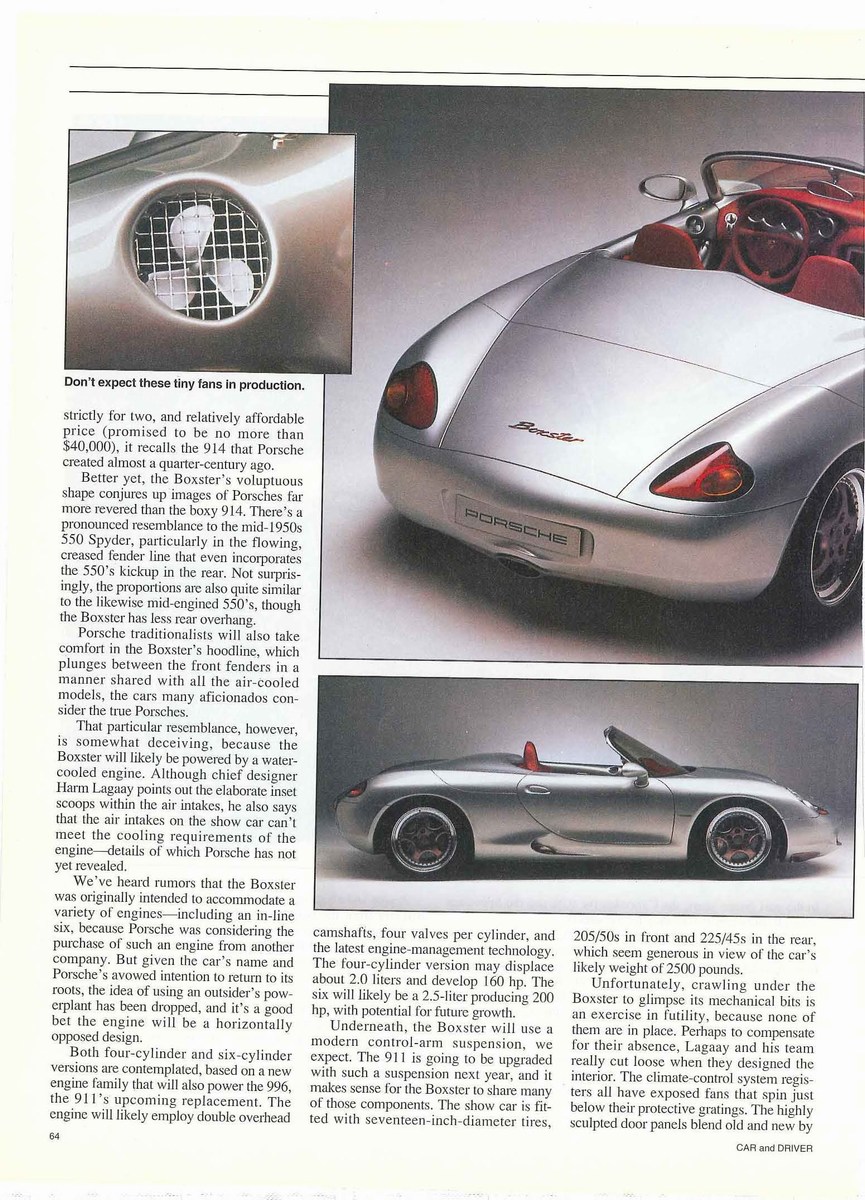 Don't expect these tiny fans in production.

Boxster

PORSCHE

strictly for two, and relatively affordable price (promised to be no more than $40,000), it recalls the 914 that Porsche created almost a quarter-century ago.

Better yet, the Boxster's voluptuous shape conjures up images of Porsches far more revered than the boxy 914. There's a pronounced resemblance to the mid-1950s 550 Spyder, particularly in the flowing, creased fender line that even incorporates the 550's kickup in the rear. Not surprisingly, the proportions are also quite similar to the likewise mid-engined 550's, though the Boxster has less rear overhang.

Porsche traditionalists will also take comfort in the Boxster's hoodline, which plunges between the front fenders in a manner shared with all the air-cooled models, the cars many aficionados consider the true Porsches.

That particular resemblance, however, is somewhat deceiving, because the Boxster will likely be powered by a water-cooled engine. Although chief designer Harm Lagaay points out the elaborate inset scoops within the air intakes, he also says that the air intakes on the show car can't meet the cooling requirements of the engine—details of which Porsche has not yet revealed.

We've heard rumors that the Boxster was originally intended to accommodate a variety of engines—including an in-line six, because Porsche was considering the purchase of such an engine from another company. But given the car's name and Porsche's avowed intention to return to its roots, the idea of using an outsider's powerplant has been dropped, and it's a good bet the engine will be a horizontally opposed design.

Both four-cylinder and six-cylinder versions are contemplated, based on a new engine family that will also power the 996, the 911's upcoming replacement. The engine will likely employ double overhead camshafts, four valves per cylinder, and the latest engine-management technology. The four-cylinder version may displace about 2.0 liters and develop 160 hp. The six will likely be a 2.5-liter producing 200 hp, with potential for future growth.

Underneath, the Boxster will use a modern control-arm suspension, we expect. The 911 is going to be upgraded with such a suspension next year, and it makes sense for the Boxster to share many of those components. The show car is fitted with seventeen-inch-diameter tires, 205/50s in front and 225/45s in the rear, which seem generous in view of the car's likely weight of 2500 pounds.

Unfortunately, crawling under the Boxster to glimpse its mechanical bits is an exercise in futility, because none of them are in place. Perhaps to compensate for their absence, Lagaay and his team really cut loose when they designed the interior. The climate-control system registers all have exposed fans that spin just below their protective gratings. The highly sculpted door panels blend old and new by

64

CAR and DRIVER